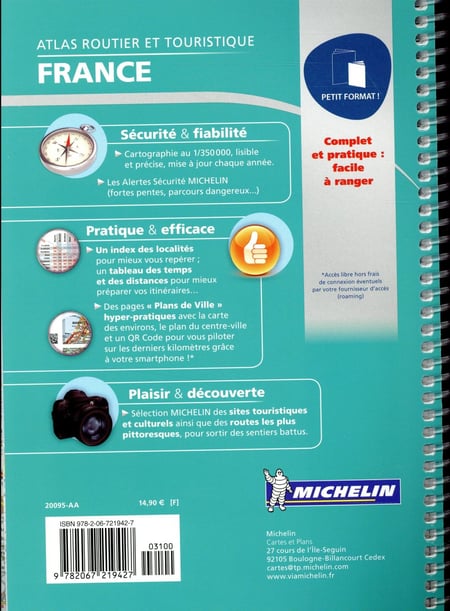 ATLAS ROUTIER ET TOURISTIQUE
FRANCE

PETIT FORMAT !

Complet et pratique : facile à ranger

Sécurité & fiabilité

Cartographie au 1/350 000, lisible et précise, mise à jour chaque année.

Les Alertes Sécurité MICHELIN (fortes pentes, parcours dangereux...)

Pratique & efficace

Un index des localités pour mieux vous repérer ; un tableau des temps et des distances pour mieux préparer vos itinéraires...

Des pages « Plans de Ville » hyper-pratiques avec la carte des environs, le plan du centre-ville et un QR Code pour vous piloter sur les derniers kilomètres grâce à votre smartphone !*

*Accès libre hors frais de connexion éventuels par votre fournisseur d'accès (roaming)

Plaisir & découverte

Sélection MICHELIN des sites touristiques et culturels ainsi que des routes les plus pittoresques, pour sortir des sentiers battus.

MICHELIN

20095-AA

14,90 € [F]

ISBN 978-2-06-721942-7

03100

9 782067 219427

Michelin
Cartes et Plans
27 cours de l'Île-Seguin
92105 Boulogne-Billancourt Cedex
cartes@tp.michelin.com
www.viamichelin.fr